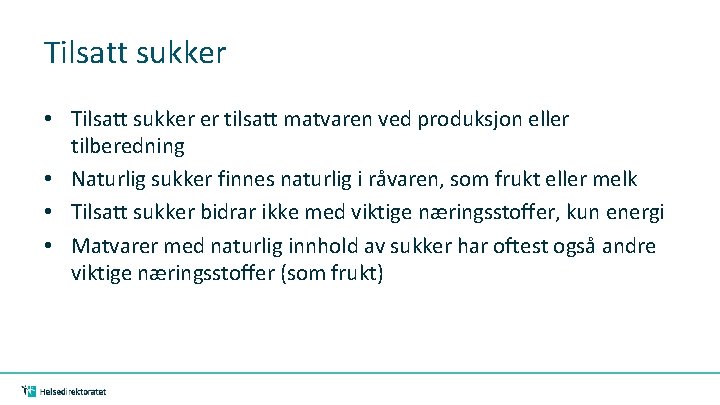 Tilsatt sukker

• Tilsatt sukker er tilsatt matvaren ved produksjon eller tilberedning
• Naturlig sukker finnes naturlig i råvaren, som frukt eller melk
• Tilsatt sukker bidrar ikke med viktige næringsstoffer, kun energi
• Matvarer med naturlig innhold av sukker har oftest også andre viktige næringsstoffer (som frukt)

Helsedirektoratet